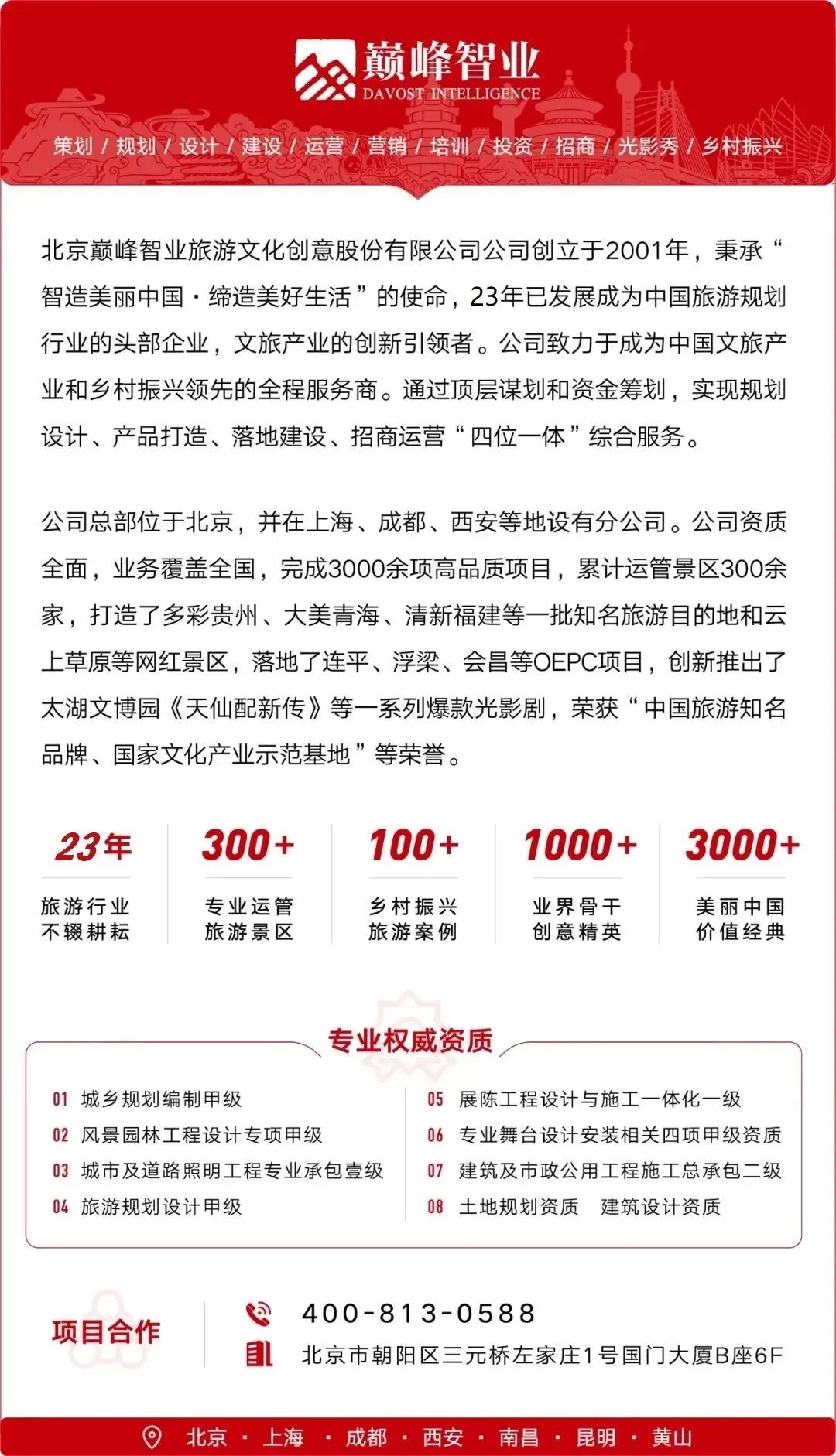 巅峰智业
DAVOST INTELLIGENCE

策划 / 规划 / 设计 / 建设 / 运营 / 营销 / 培训 / 投资 / 招商 / 光影秀 / 乡村振兴

北京巅峰智业旅游文化创意股份有限公司公司创立于2001年，秉承“智造美丽中国·缔造美好生活”的使命，23年已发展成为中国旅游规划行业的头部企业，文旅产业的创新引领者。公司致力于成为中国文旅产业和乡村振兴领先的全程服务商。通过顶层谋划和资金筹划，实现规划设计、产品打造、落地建设、招商运营“四位一体”综合服务。

公司总部位于北京，并在上海、成都、西安等地设有分公司。公司资质全面，业务覆盖全国，完成3000余项高品质项目，累计运管景区300余家，打造了多彩贵州、大美青海、清新福建等一批知名旅游目的地和云上草原等网红景区，落地了连平、浮梁、会昌等OEPC项目，创新推出了太湖文博园《天仙配新传》等一系列爆款光影剧，荣获“中国旅游知名品牌、国家文化产业示范基地”等荣誉。

23年
旅游行业
不辍耕耘

300+
专业运管
旅游景区

100+
乡村振兴
旅游案例

1000+
业界骨干
创意精英

3000+
美丽中国
价值经典

专业权威资质

01 城乡规划编制甲级
02 风景园林工程设计专项甲级
03 城市及道路照明工程专业承包壹级
04 旅游规划设计甲级

05 展陈工程设计与施工一体化一级
06 专业舞台设计安装相关四项甲级资质
07 建筑及市政公用工程施工总承包二级
08 土地规划资质 建筑设计资质

项目合作

400-813-0588
北京市朝阳区三元桥左家庄1号国门大厦B座6F

北京 · 上海 · 成都 · 西安 · 南昌 · 昆明 · 黄山